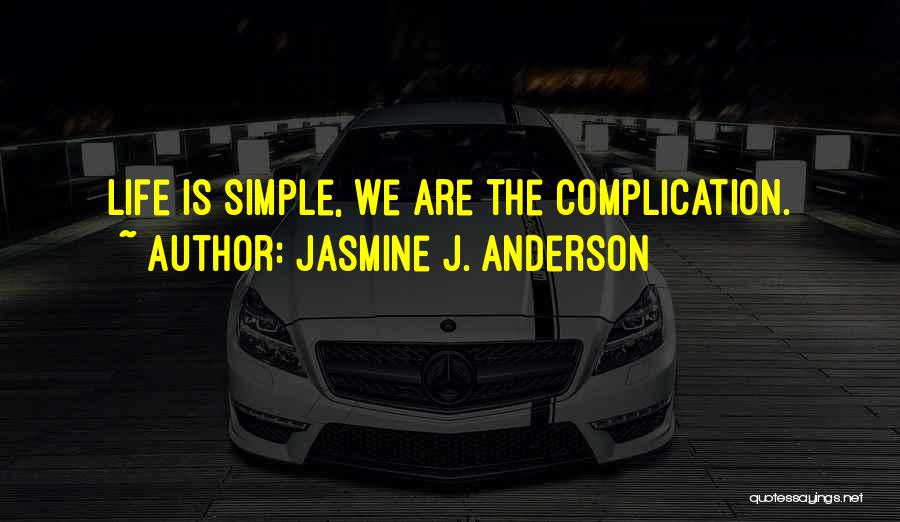 LIFE IS SIMPLE, WE ARE THE COMPLICATION.
~ AUTHOR: JASMINE J. ANDERSON

quotessayings.net